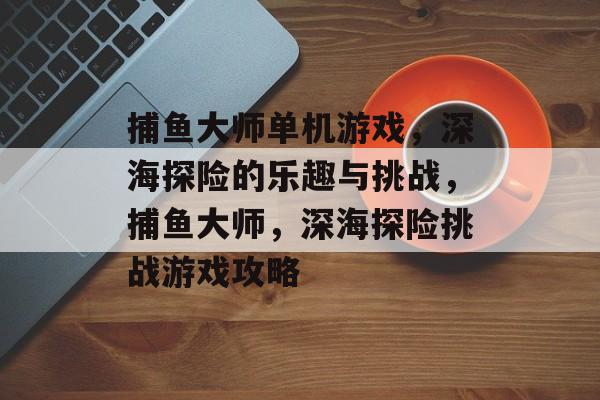 捕鱼大师单机游戏，深海探险的乐趣与挑战，捕鱼大师，深海探险挑战游戏攻略